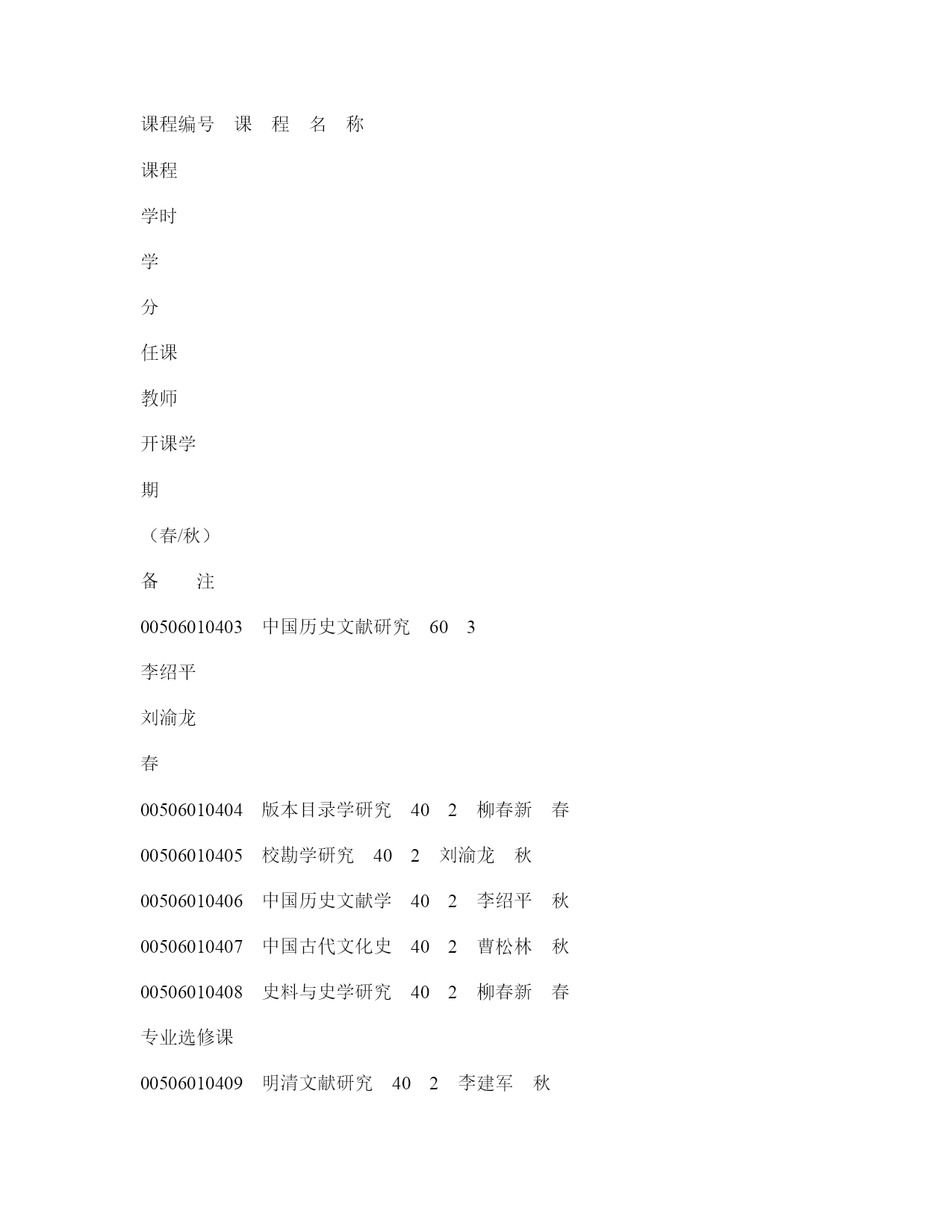 课程编号　课　程　名　称

课程

学时

学

分

任课

教师

开课学

期

（春/秋）

备　　注

00506010403　中国历史文献研究　60　3

李绍平

刘渝龙

春

00506010404　版本目录学研究　40　2　柳春新　春

00506010405　校勘学研究　40　2　刘渝龙　秋

00506010406　中国历史文献学　40　2　李绍平　秋

00506010407　中国古代文化史　40　2　曹松林　秋

00506010408　史料与史学研究　40　2　柳春新　春

专业选修课

00506010409　明清文献研究　40　2　李建军　秋